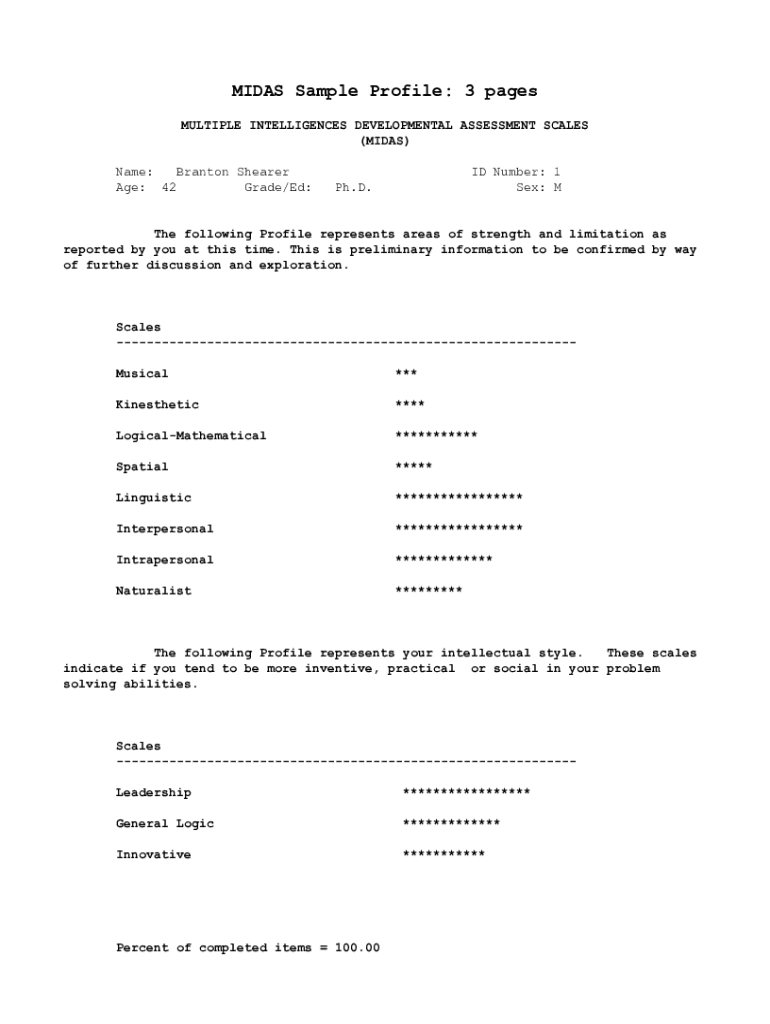 MIDAS Sample Profile: 3 pages

MULTIPLE INTELLIGENCES DEVELOPMENTAL ASSESSMENT SCALES
(MIDAS)

Name: Branton Shearer ID Number: 1
Age: 42 Grade/Ed: Ph.D. Sex: M

The following Profile represents areas of strength and limitation as reported by you at this time. This is preliminary information to be confirmed by way of further discussion and exploration.

Scales
------------------------------------------------------------

Musical ***

Kinesthetic ****

Logical-Mathematical ***********

Spatial *****

Linguistic *****************

Interpersonal *****************

Intrapersonal *************

Naturalist *********

The following Profile represents your intellectual style. These scales indicate if you tend to be more inventive, practical or social in your problem solving abilities.

Scales
------------------------------------------------------------

Leadership *****************

General Logic *************

Innovative ***********

Percent of completed items = 100.00